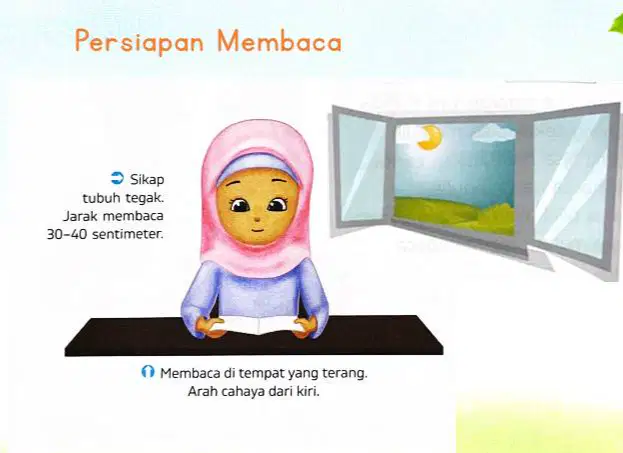 Persiapan Membaca

➲ Sikap tubuh tegak. Jarak membaca 30-40 sentimeter.

Membaca di tempat yang terang. Arah cahaya dari kiri.